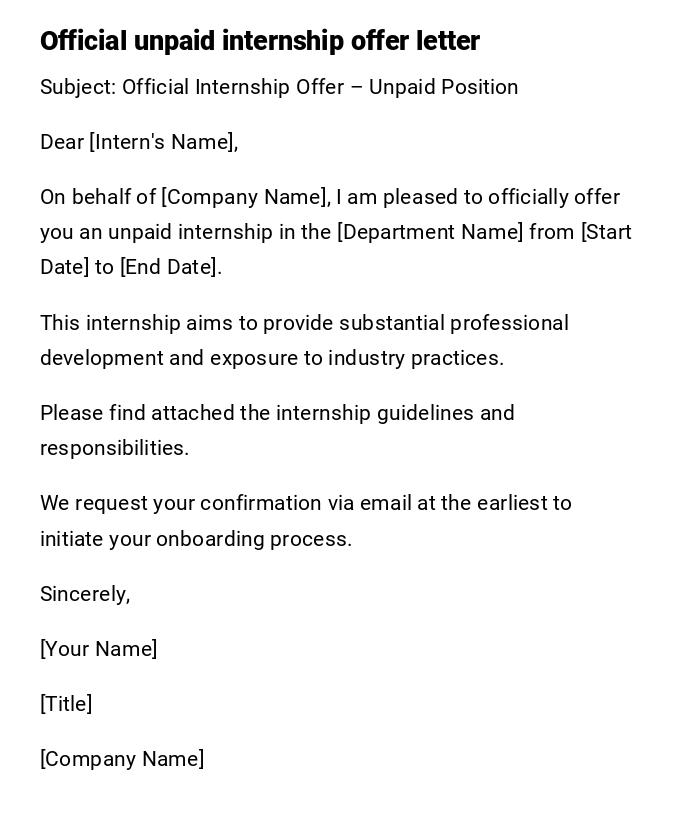 Official unpaid internship offer letter

Subject: Official Internship Offer – Unpaid Position

Dear [Intern's Name],

On behalf of [Company Name], I am pleased to officially offer you an unpaid internship in the [Department Name] from [Start Date] to [End Date].

This internship aims to provide substantial professional development and exposure to industry practices.

Please find attached the internship guidelines and responsibilities.

We request your confirmation via email at the earliest to initiate your onboarding process.

Sincerely,

[Your Name]

[Title]

[Company Name]